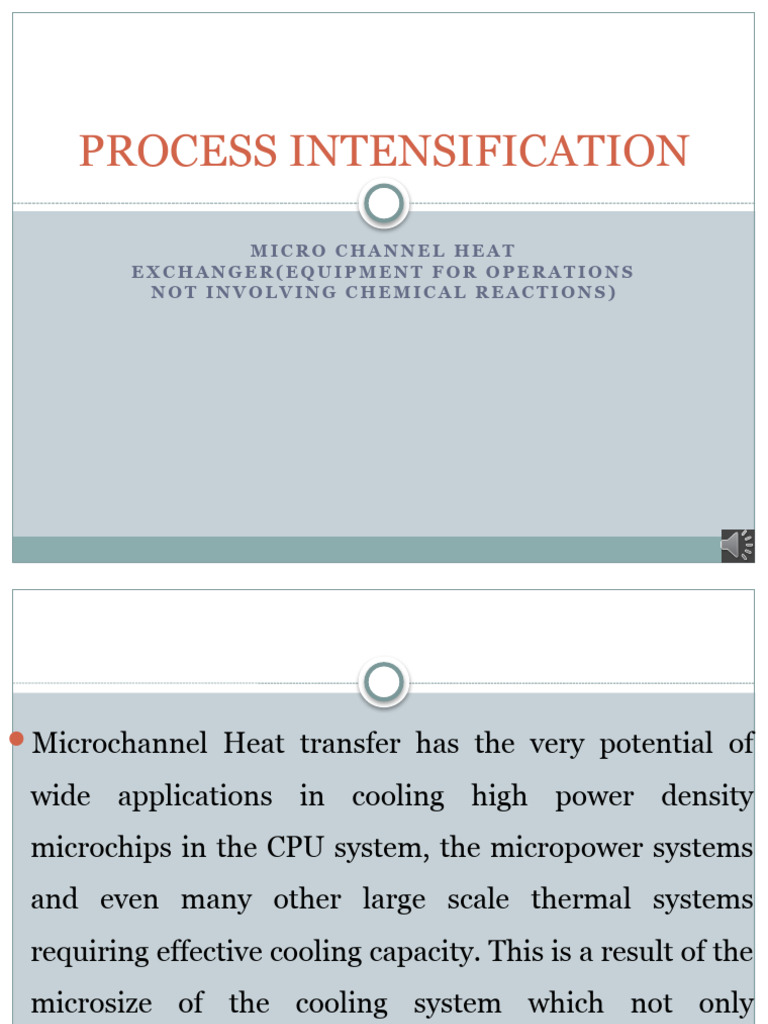 PROCESS INTENSIFICATION

MICRO CHANNEL HEAT EXCHANGER(EQUIPMENT FOR OPERATIONS NOT INVOLVING CHEMICAL REACTIONS)

Microchannel Heat transfer has the very potential of wide applications in cooling high power density microchips in the CPU system, the micropower systems and even many other large scale thermal systems requiring effective cooling capacity. This is a result of the microsize of the cooling system which not only